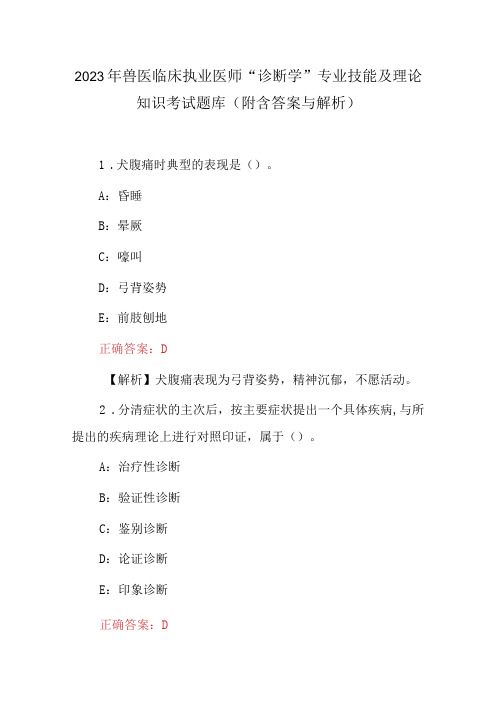 2023年兽医临床执业医师“诊断学”专业技能及理论知识考试题库（附含答案与解析）

1．犬腹痛时典型的表现是（）。

A：昏睡

B：晕厥

C：嚎叫

D：弓背姿势

E：前肢刨地

正确答案：D

【解析】犬腹痛表现为弓背姿势，精神沉郁，不愿活动。

2．分清症状的主次后，按主要症状提出一个具体疾病，与所提出的疾病理论上进行对照印证，属于（）。

A：治疗性诊断

B：验证性诊断

C：鉴别诊断

D：论证诊断

E：印象诊断

正确答案：D